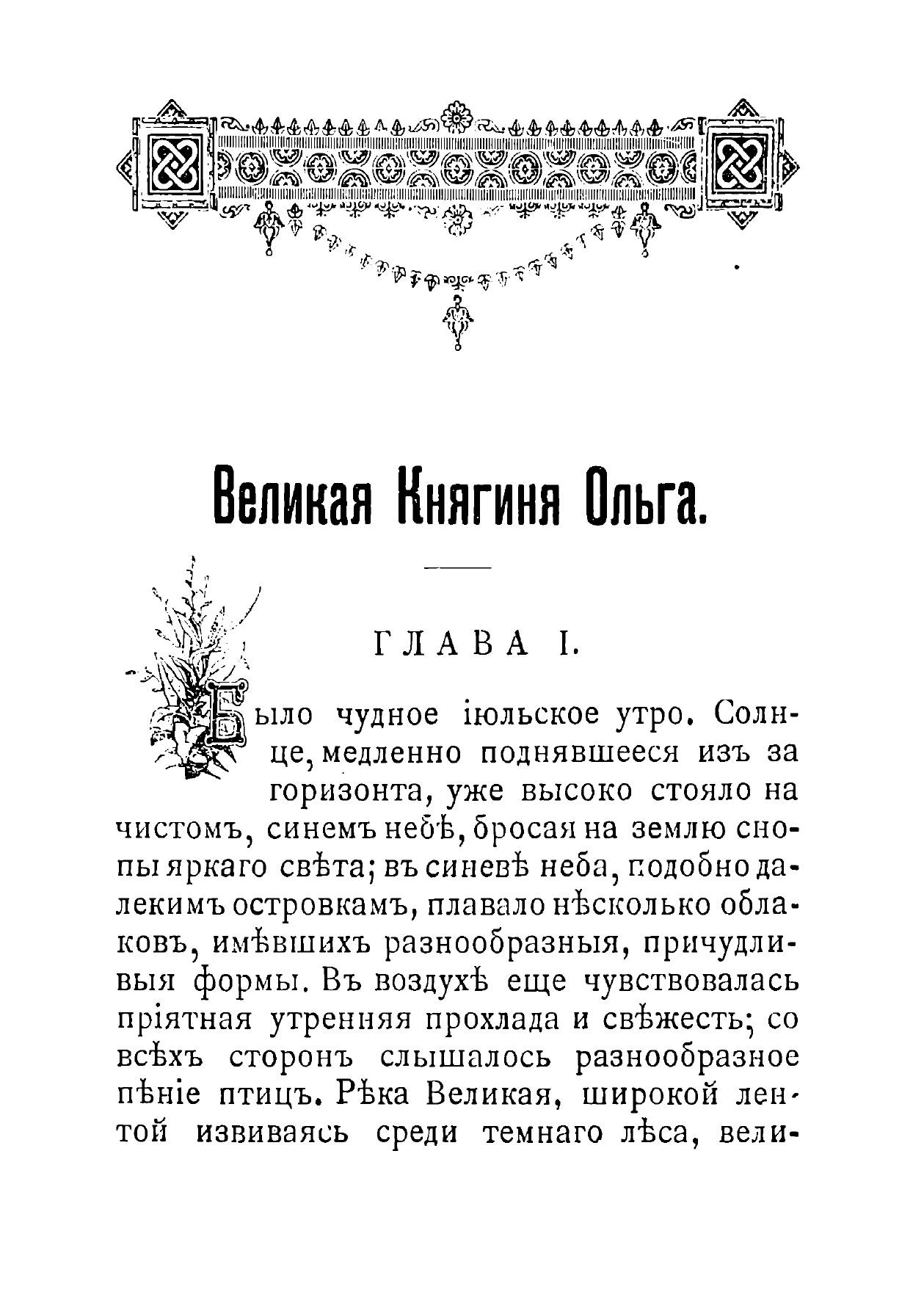 Великая Княгиня Ольга.

ГЛАВА I.

Было чудное іюльское утро. Солнце, медленно поднявшееся изъ за горизонта, уже высоко стояло на чистомъ, синемъ небѣ, бросая на землю снопы яркаго свѣта; въ синевѣ неба, подобно далекимъ островкамъ, плавало нѣсколько облаковъ, имѣвшихъ разнообразныя, причудливыя формы. Въ воздухѣ еще чувствовалась пріятная утренняя прохлада и свѣжесть; со всѣхъ сторонъ слышалось разнообразное пѣніе птицъ. Рѣка Великая, широкой лентой извиваясь среди темнаго лѣса, вели-